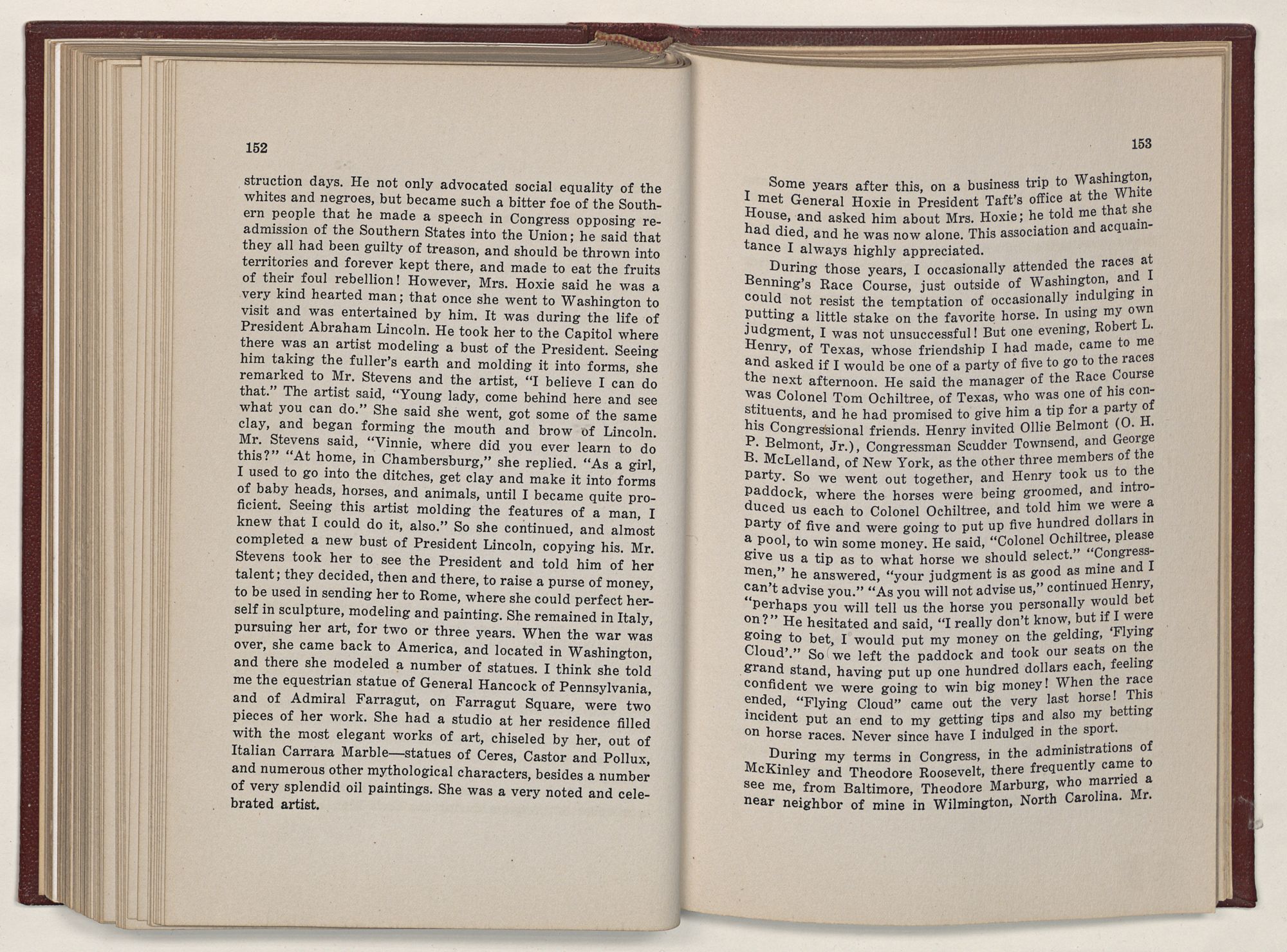 152

struction days. He not only advocated social equality of the whites and negroes, but became such a bitter foe of the Southern people that he made a speech in Congress opposing readmission of the Southern States into the Union; he said that they all had been guilty of treason, and should be thrown into territories and forever kept there, and made to eat the fruits of their foul rebellion! However, Mrs. Hoxie said he was a very kind hearted man; that once she went to Washington to visit and was entertained by him. It was during the life of President Abraham Lincoln. He took her to the Capitol where there was an artist modeling a bust of the President. Seeing him taking the fuller's earth and molding it into forms, she remarked to Mr. Stevens and the artist, "I believe I can do that." The artist said, "Young lady, come behind here and see what you can do." She said she went, got some of the same clay, and began forming the mouth and brow of Lincoln. Mr. Stevens said, "Vinnie, where did you ever learn to do this?" "At home, in Chambersburg," she replied. "As a girl, I used to go into the ditches, get clay and make it into forms of baby heads, horses, and animals, until I became quite proficient. Seeing this artist molding the features of a man, I knew that I could do it, also." So she continued, and almost completed a new bust of President Lincoln, copying his. Mr. Stevens took her to see the President and told him of her talent; they decided, then and there, to raise a purse of money, to be used in sending her to Rome, where she could perfect herself in sculpture, modeling and painting. She remained in Italy, pursuing her art, for two or three years. When the war was over, she came back to America, and located in Washington, and there she modeled a number of statues. I think she told me the equestrian statue of General Hancock of Pennsylvania, and of Admiral Farragut, on Farragut Square, were two pieces of her work. She had a studio at her residence filled with the most elegant works of art, chiseled by her, out of Italian Carrara Marble—statues of Ceres, Castor and Pollux, and numerous other mythological characters, besides a number of very splendid oil paintings. She was a very noted and celebrated artist.

153

Some years after this, on a business trip to Washington, I met General Hoxie in President Taft's office at the White House, and asked him about Mrs. Hoxie; he told me that she had died, and he was now alone. This association and acquaintance I always highly appreciated.

During those years, I occasionally attended the races at Benning's Race Course, just outside of Washington, and I could not resist the temptation of occasionally indulging in putting a little stake on the favorite horse. In using my own judgment, I was not unsuccessful! But one evening, Robert L. Henry, of Texas, whose friendship I had made, came to me and asked if I would be one of a party of five to go to the races the next afternoon. He said the manager of the Race Course was Colonel Tom Ochiltree, of Texas, who was one of his constituents, and he had promised to give him a tip for a party of his Congressional friends. Henry invited Ollie Belmont (O. H. P. Belmont, Jr.), Congressman Scudder Townsend, and George B. McLelland, of New York, as the other three members of the party. So we went out together, and Henry took us to the paddock, where the horses were being groomed, and introduced us each to Colonel Ochiltree, and told him we were a party of five and were going to put up five hundred dollars in a pool, to win some money. He said, "Colonel Ochiltree, please give us a tip as to what horse we should select." "Congressmen," he answered, "your judgment is as good as mine and I can't advise you." "As you will not advise us," continued Henry, "perhaps you will tell us the horse you personally would bet on?" He hesitated and said, "I really don't know, but if I were going to bet, I would put my money on the gelding, 'Flying Cloud'." So we left the paddock and took our seats on the grand stand, having put up one hundred dollars each, feeling confident we were going to win big money! When the race ended, "Flying Cloud" came out the very last horse! This incident put an end to my getting tips and also my betting on horse races. Never since have I indulged in the sport.

During my terms in Congress, in the administrations of McKinley and Theodore Roosevelt, there frequently came to see me, from Baltimore, Theodore Marburg, who married a near neighbor of mine in Wilmington, North Carolina. Mr.